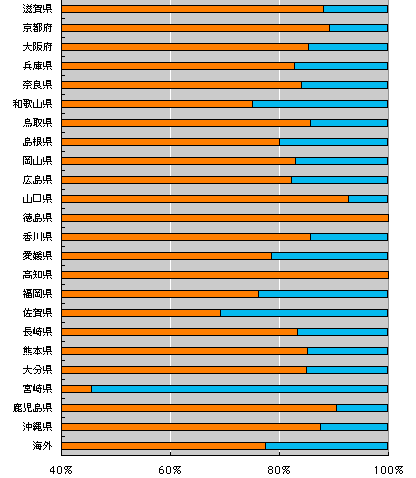 滋賀県
京都府
大阪府
兵庫県
奈良県
和歌山県
鳥取県
島根県
岡山県
広島県
山口県
徳島県
香川県
愛媛県
高知県
福岡県
佐賀県
長崎県
熊本県
大分県
宮崎県
鹿児島県
沖縄県
海外

40%
60%
80%
100%